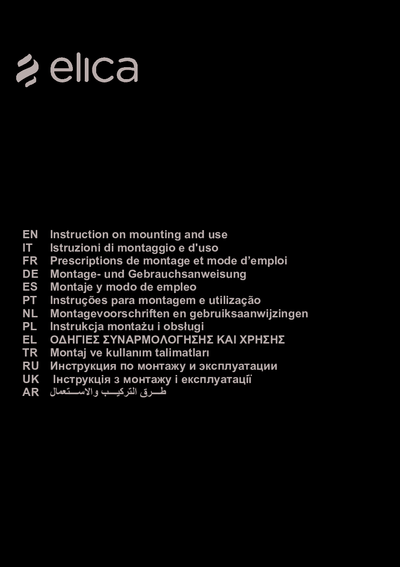 elica

EN Instruction on mounting and use
IT Istruzioni di montaggio e d'uso
FR Prescriptions de montage et mode d'emploi
DE Montage- und Gebrauchsanweisung
ES Montaje y modo de empleo
PT Instruções para montagem e utilização
NL Montagevoorschriften en gebruiksaanwijzingen
PL Instrukcja montażu i obsługi
EL ΟΔΗΓΙΕΣ ΣΥΝΑΡΜΟΛΟΓΗΣΗΣ ΚΑΙ ΧΡΗΣΗΣ
TR Montaj ve kullanım talimatları
RU Инструкция по монтажу и эксплуатации
UK Інструкція з монтажу і експлуатації
AR طرق التركيب والاستعمال